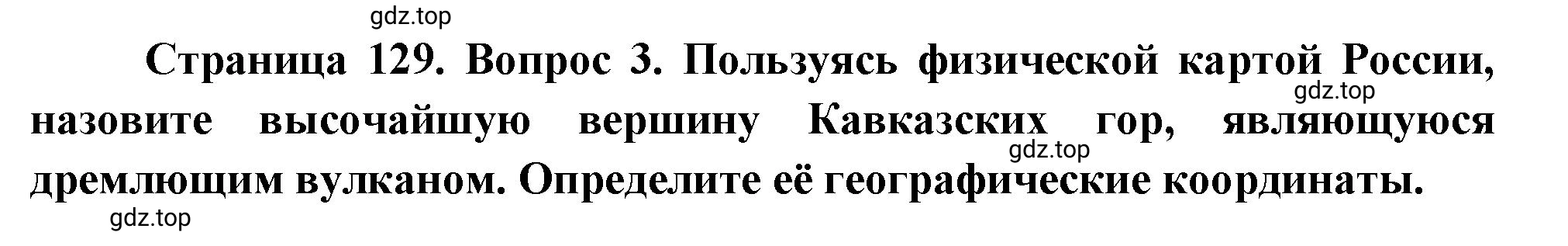 gdz.top

Страница 129. Вопрос 3. Пользуясь физической картой России, назовите высочайшую вершину Кавказских гор, являющуюся дремлющим вулканом. Определите её географические координаты.

gdz.top

gdz.top

gdz.top